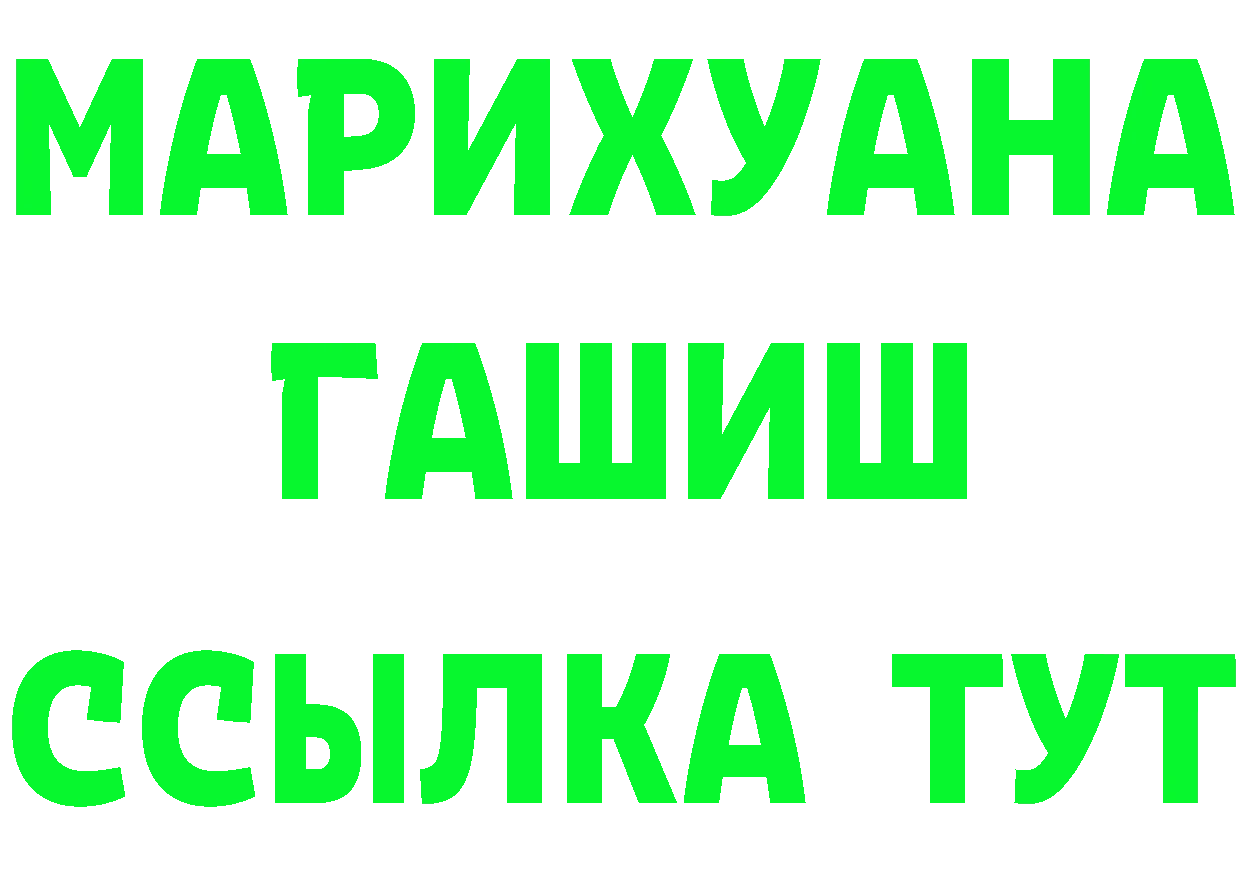 МАРИХУАНА
ГАШИШ
ССЫЛКА ТУТ